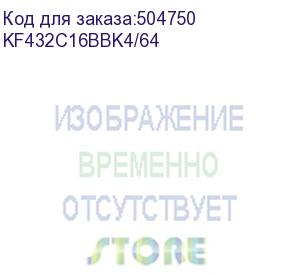 Код для заказа:504750
KF432C16BBK4/64

ИЗОБРАЖЕНИЕ
ВРЕМЕННО
ОТСУТСТВУЕТ
STORE